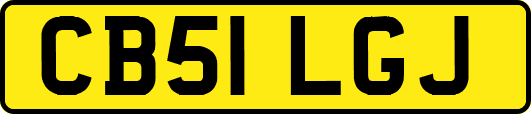 CB51 LGJ